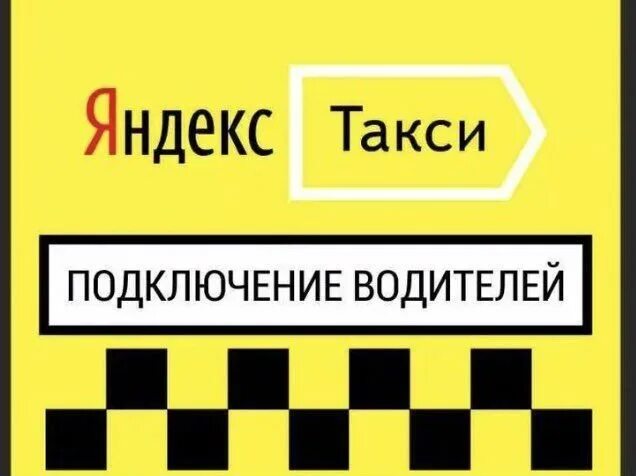 Яндекс Такси

ПОДКЛЮЧЕНИЕ ВОДИТЕЛЕЙ